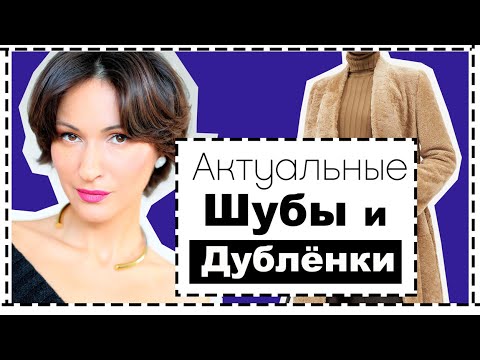 Актуальные
Шубы и
Дублёнки